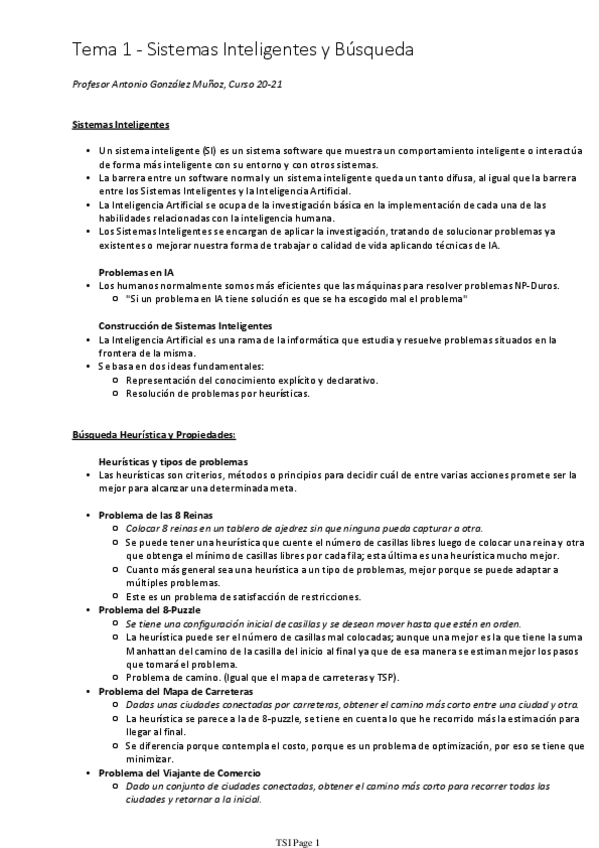 Tema 1 - Sistemas Inteligentes y Búsqueda

Profesor Antonio González Muñoz, Curso 20-21

Sistemas Inteligentes

• Un sistema inteligente (SI) es un sistema software que muestra un comportamiento inteligente o interactúa de forma más inteligente con su entorno y con otros sistemas.
• La barrera entre un software normal y un sistema inteligente queda un tanto difusa, al igual que la barrera entre los Sistemas Inteligentes y la Inteligencia Artificial.
• La Inteligencia Artificial se ocupa de la investigación básica en la implementación de cada una de las habilidades relacionadas con la inteligencia humana.
• Los Sistemas Inteligentes se encargan de aplicar la investigación, tratando de solucionar problemas ya existentes o mejorar nuestra forma de trabajar o calidad de vida aplicando técnicas de IA.

Problemas en IA
• Los humanos normalmente somos más eficientes que las máquinas para resolver problemas NP-Duros.
○ "Si un problema en IA tiene solución es que se ha escogido mal el problema"

Construcción de Sistemas Inteligentes
• La Inteligencia Artificial es una rama de la informática que estudia y resuelve problemas situados en la frontera de la misma.
• Se basa en dos ideas fundamentales:
○ Representación del conocimiento explícito y declarativo.
○ Resolución de problemas por heurísticas.

Búsqueda Heurística y Propiedades:

Heurísticas y tipos de problemas
• Las heurísticas son criterios, métodos o principios para decidir cuál de entre varias acciones promete ser la mejor para alcanzar una determinada meta.

• Problema de las 8 Reinas
○ Colocar 8 reinas en un tablero de ajedrez sin que ninguna pueda capturar a otra.
○ Se puede tener una heurística que cuente el número de casillas libres luego de colocar una reina y otra que obtenga el mínimo de casillas libres por cada fila; esta última es una heurística mucho mejor.
○ Cuanto más general sea una heurística a un tipo de problemas, mejor porque se puede adaptar a múltiples problemas.
○ Este es un problema de satisfacción de restricciones.
• Problema del 8-Puzzle
○ Se tiene una configuración inicial de casillas y se desean mover hasta que estén en orden.
○ La heurística puede ser el número de casillas mal colocadas; aunque una mejor es la que tiene la suma Manhattan del camino de la casilla del inicio al final ya que de esa manera se estiman mejor los pasos que tomará el problema.
○ Problema de camino. (Igual que el mapa de carreteras y TSP).
• Problema del Mapa de Carreteras
○ Dadas unas ciudades conectadas por carreteras, obtener el camino más corto entre una ciudad y otra.
○ La heurística se parece a la de 8-puzzle, se tiene en cuenta lo que he recorrido más la estimación para llegar al final.
○ Se diferencia porque contempla el costo, porque es un problema de optimización, por eso se tiene que minimizar.
• Problema del Viajante de Comercio
○ Dado un conjunto de ciudades conectadas, obtener el camino más corto para recorrer todas las ciudades y retornar a la inicial.

TSI Page 1